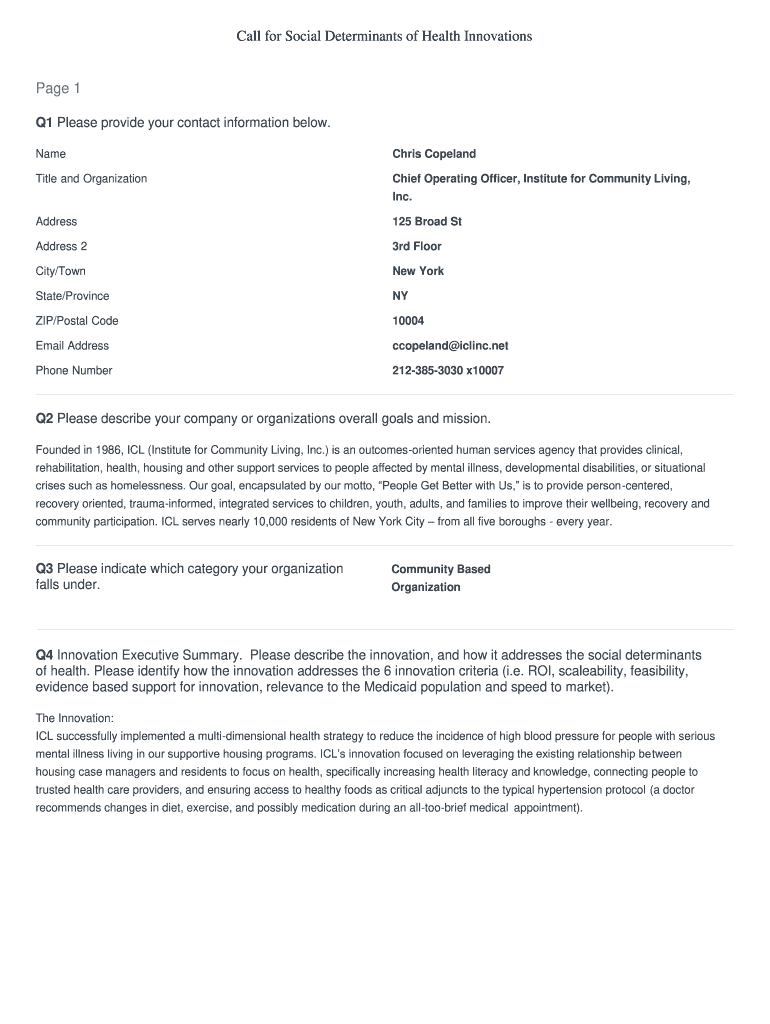 Call for Social Determinants of Health Innovations

Page 1

Q1 Please provide your contact information below.

| | |
|---|---|
| Name | Chris Copeland |
| Title and Organization | Chief Operating Officer, Institute for Community Living, Inc. |
| Address | 125 Broad St |
| Address 2 | 3rd Floor |
| City/Town | New York |
| State/Province | NY |
| ZIP/Postal Code | 10004 |
| Email Address | ccopeland@iclinc.net |
| Phone Number | 212-385-3030 x10007 |

Q2 Please describe your company or organizations overall goals and mission.

Founded in 1986, ICL (Institute for Community Living, Inc.) is an outcomes-oriented human services agency that provides clinical, rehabilitation, health, housing and other support services to people affected by mental illness, developmental disabilities, or situational crises such as homelessness. Our goal, encapsulated by our motto, "People Get Better with Us," is to provide person-centered, recovery oriented, trauma-informed, integrated services to children, youth, adults, and families to improve their wellbeing, recovery and community participation. ICL serves nearly 10,000 residents of New York City – from all five boroughs - every year.

Q3 Please indicate which category your organization falls under.

Community Based Organization

Q4 Innovation Executive Summary. Please describe the innovation, and how it addresses the social determinants of health. Please identify how the innovation addresses the 6 innovation criteria (i.e. ROI, scaleability, feasibility, evidence based support for innovation, relevance to the Medicaid population and speed to market).

The Innovation:
ICL successfully implemented a multi-dimensional health strategy to reduce the incidence of high blood pressure for people with serious mental illness living in our supportive housing programs. ICL's innovation focused on leveraging the existing relationship between housing case managers and residents to focus on health, specifically increasing health literacy and knowledge, connecting people to trusted health care providers, and ensuring access to healthy foods as critical adjuncts to the typical hypertension protocol (a doctor recommends changes in diet, exercise, and possibly medication during an all-too-brief medical appointment).